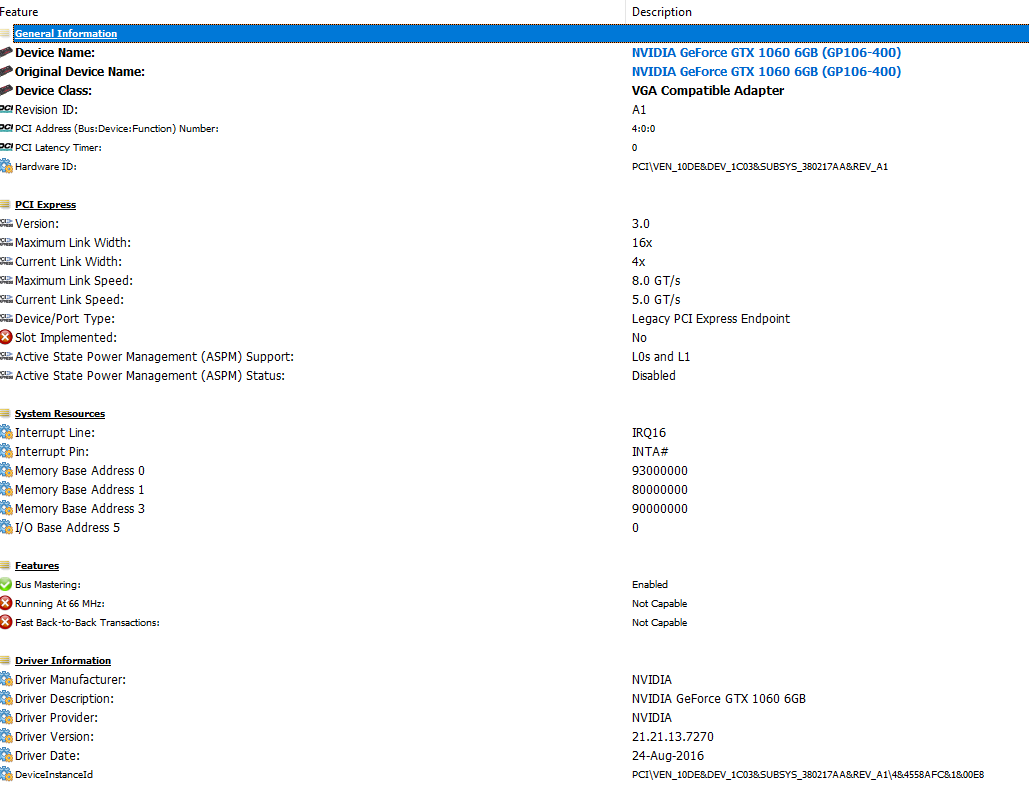 | Feature | Description |
|---|---|
| General Information | |
| Device Name: | NVIDIA GeForce GTX 1060 6GB (GP106-400) |
| Original Device Name: | NVIDIA GeForce GTX 1060 6GB (GP106-400) |
| Device Class: | VGA Compatible Adapter |
| Revision ID: | A1 |
| PCI Address (Bus:Device:Function) Number: | 4:0:0 |
| PCI Latency Timer: | 0 |
| Hardware ID: | PCI\VEN_10DE&DEV_1C03&SUBSYS_380217AA&REV_A1 |
| PCI Express | |
| Version: | 3.0 |
| Maximum Link Width: | 16x |
| Current Link Width: | 4x |
| Maximum Link Speed: | 8.0 GT/s |
| Current Link Speed: | 5.0 GT/s |
| Device/Port Type: | Legacy PCI Express Endpoint |
| Slot Implemented: | No |
| Active State Power Management (ASPM) Support: | L0s and L1 |
| Active State Power Management (ASPM) Status: | Disabled |
| System Resources | |
| Interrupt Line: | IRQ16 |
| Interrupt Pin: | INTA# |
| Memory Base Address 0 | 93000000 |
| Memory Base Address 1 | 80000000 |
| Memory Base Address 3 | 90000000 |
| I/O Base Address 5 | 0 |
| Features | |
| Bus Mastering: | Enabled |
| Running At 66 MHz: | Not Capable |
| Fast Back-to-Back Transactions: | Not Capable |
| Driver Information | |
| Driver Manufacturer: | NVIDIA |
| Driver Description: | NVIDIA GeForce GTX 1060 6GB |
| Driver Provider: | NVIDIA |
| Driver Version: | 21.21.13.7270 |
| Driver Date: | 24-Aug-2016 |
| DeviceInstanceId | PCI\VEN_10DE&DEV_1C03&SUBSYS_380217AA&REV_A1\4&4558AFC&1&00E8 |